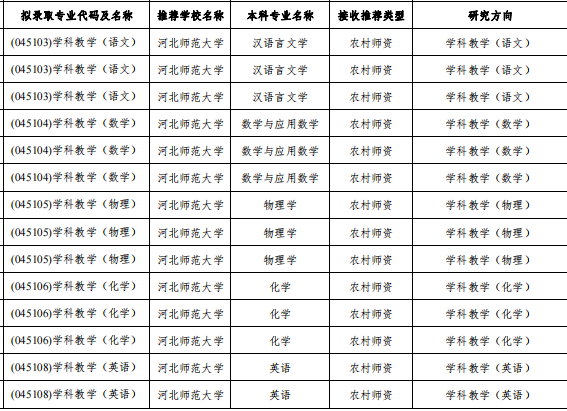 | 拟录取专业代码及名称 | 推荐学校名称 | 本科专业名称 | 接收推荐类型 | 研究方向 |
|---|---|---|---|---|
| (045103)学科教学（语文） | 河北师范大学 | 汉语言文学 | 农村师资 | 学科教学（语文） |
| (045103)学科教学（语文） | 河北师范大学 | 汉语言文学 | 农村师资 | 学科教学（语文） |
| (045103)学科教学（语文） | 河北师范大学 | 汉语言文学 | 农村师资 | 学科教学（语文） |
| (045104)学科教学（数学） | 河北师范大学 | 数学与应用数学 | 农村师资 | 学科教学（数学） |
| (045104)学科教学（数学） | 河北师范大学 | 数学与应用数学 | 农村师资 | 学科教学（数学） |
| (045104)学科教学（数学） | 河北师范大学 | 数学与应用数学 | 农村师资 | 学科教学（数学） |
| (045105)学科教学（物理） | 河北师范大学 | 物理学 | 农村师资 | 学科教学（物理） |
| (045105)学科教学（物理） | 河北师范大学 | 物理学 | 农村师资 | 学科教学（物理） |
| (045105)学科教学（物理） | 河北师范大学 | 物理学 | 农村师资 | 学科教学（物理） |
| (045106)学科教学（化学） | 河北师范大学 | 化学 | 农村师资 | 学科教学（化学） |
| (045106)学科教学（化学） | 河北师范大学 | 化学 | 农村师资 | 学科教学（化学） |
| (045106)学科教学（化学） | 河北师范大学 | 化学 | 农村师资 | 学科教学（化学） |
| (045108)学科教学（英语） | 河北师范大学 | 英语 | 农村师资 | 学科教学（英语） |
| (045108)学科教学（英语） | 河北师范大学 | 英语 | 农村师资 | 学科教学（英语） |